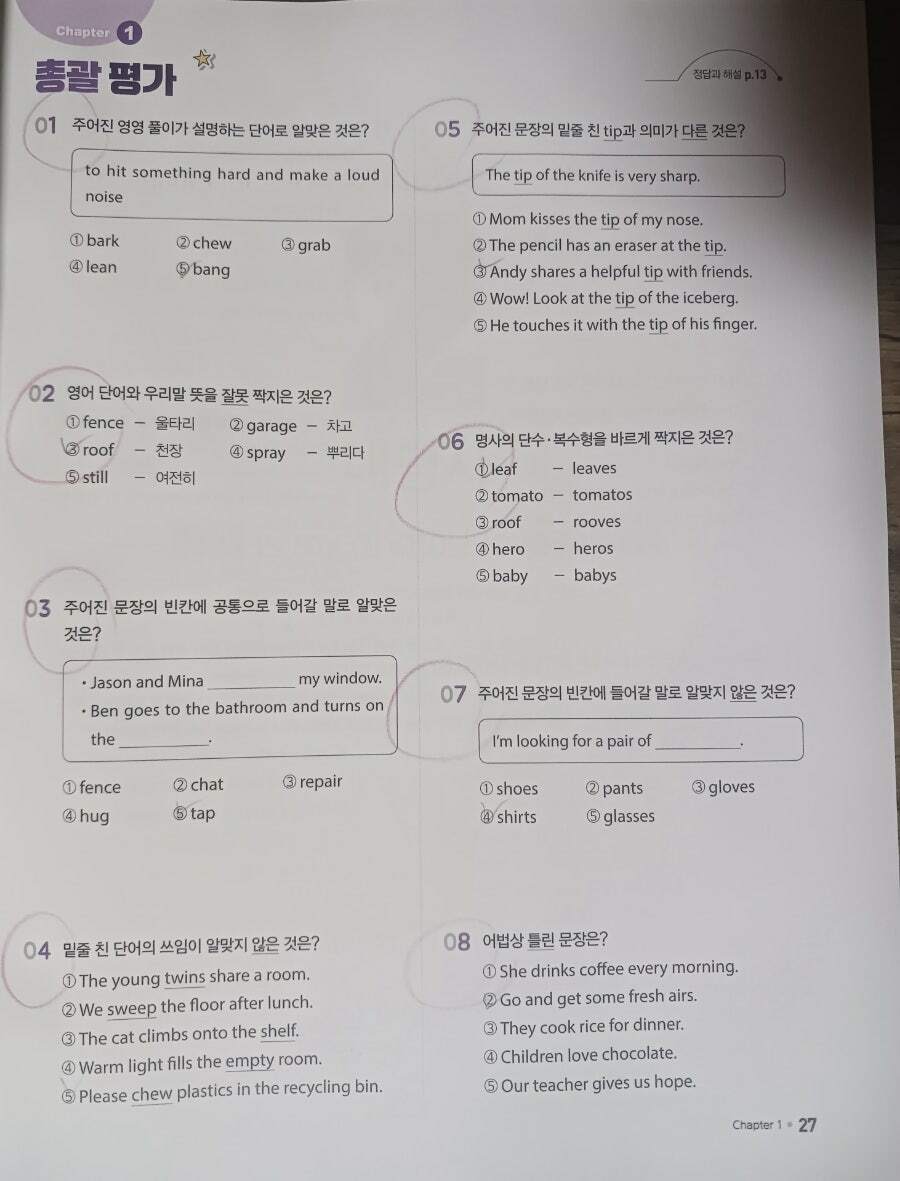 Chapter 1

총괄 평가

정답과 해설 p.13

01 주어진 영영 풀이가 설명하는 단어로 알맞은 것은?

to hit something hard and make a loud noise

① bark ② chew ③ grab
④ lean ⑤ bang

02 영어 단어와 우리말 뜻을 잘못 짝지은 것은?

① fence – 울타리 ② garage – 차고
③ roof – 천장 ④ spray – 뿌리다
⑤ still – 여전히

03 주어진 문장의 빈칸에 공통으로 들어갈 말로 알맞은 것은?

• Jason and Mina __________ my window.
• Ben goes to the bathroom and turns on the __________.

① fence ② chat ③ repair
④ hug ⑤ tap

04 밑줄 친 단어의 쓰임이 알맞지 않은 것은?

① The young twins share a room.
② We sweep the floor after lunch.
③ The cat climbs onto the shelf.
④ Warm light fills the empty room.
⑤ Please chew plastics in the recycling bin.

05 주어진 문장의 밑줄 친 tip과 의미가 다른 것은?

The tip of the knife is very sharp.

① Mom kisses the tip of my nose.
② The pencil has an eraser at the tip.
③ Andy shares a helpful tip with friends.
④ Wow! Look at the tip of the iceberg.
⑤ He touches it with the tip of his finger.

06 명사의 단수·복수형을 바르게 짝지은 것은?

① leaf – leaves
② tomato – tomatos
③ roof – rooves
④ hero – heros
⑤ baby – babys

07 주어진 문장의 빈칸에 들어갈 말로 알맞지 않은 것은?

I'm looking for a pair of __________.

① shoes ② pants ③ gloves
④ shirts ⑤ glasses

08 어법상 틀린 문장은?

① She drinks coffee every morning.
② Go and get some fresh airs.
③ They cook rice for dinner.
④ Children love chocolate.
⑤ Our teacher gives us hope.

Chapter 1 • 27